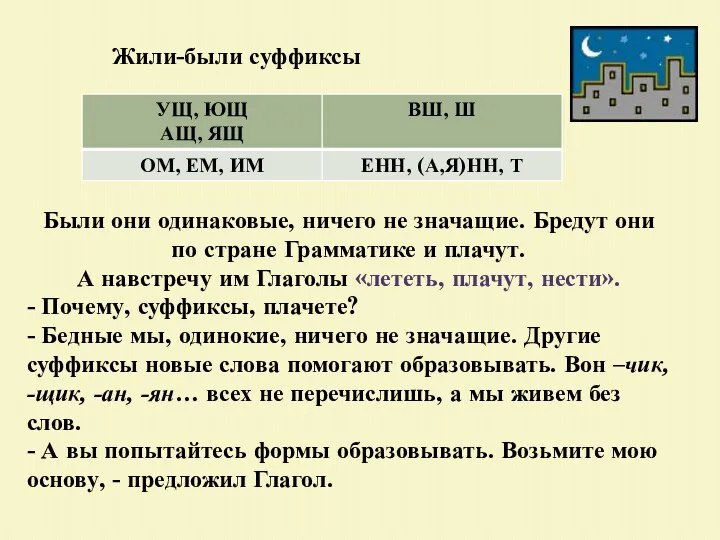 Жили-были суффиксы

| УЩ, ЮЩ АЩ, ЯЩ | ВШ, Ш |
|---|---|
| ОМ, ЕМ, ИМ | ЕНН, (А,Я)НН, Т |

Были они одинаковые, ничего не значащие. Бредут они по стране Грамматике и плачут.
А навстречу им Глаголы «лететь, плачут, нести».
- Почему, суффиксы, плачете?
- Бедные мы, одинокие, ничего не значащие. Другие суффиксы новые слова помогают образовывать. Вон –чик, -щик, -ан, -ян… всех не перечислишь, а мы живем без слов.
- А вы попытайтесь формы образовывать. Возьмите мою основу, - предложил Глагол.